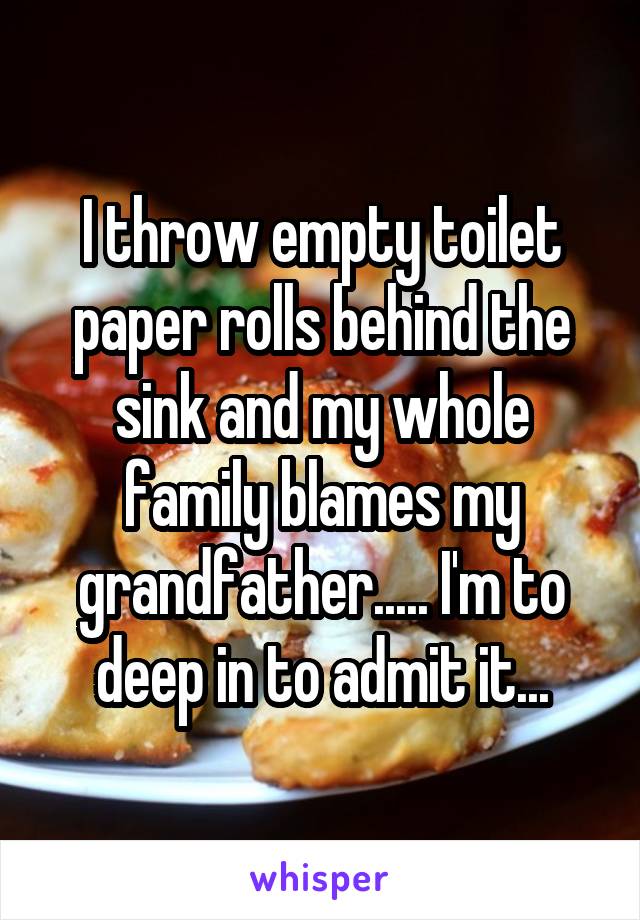 I throw empty toilet paper rolls behind the sink and my whole family blames my grandfather..... I'm to deep in to admit it...

whisper